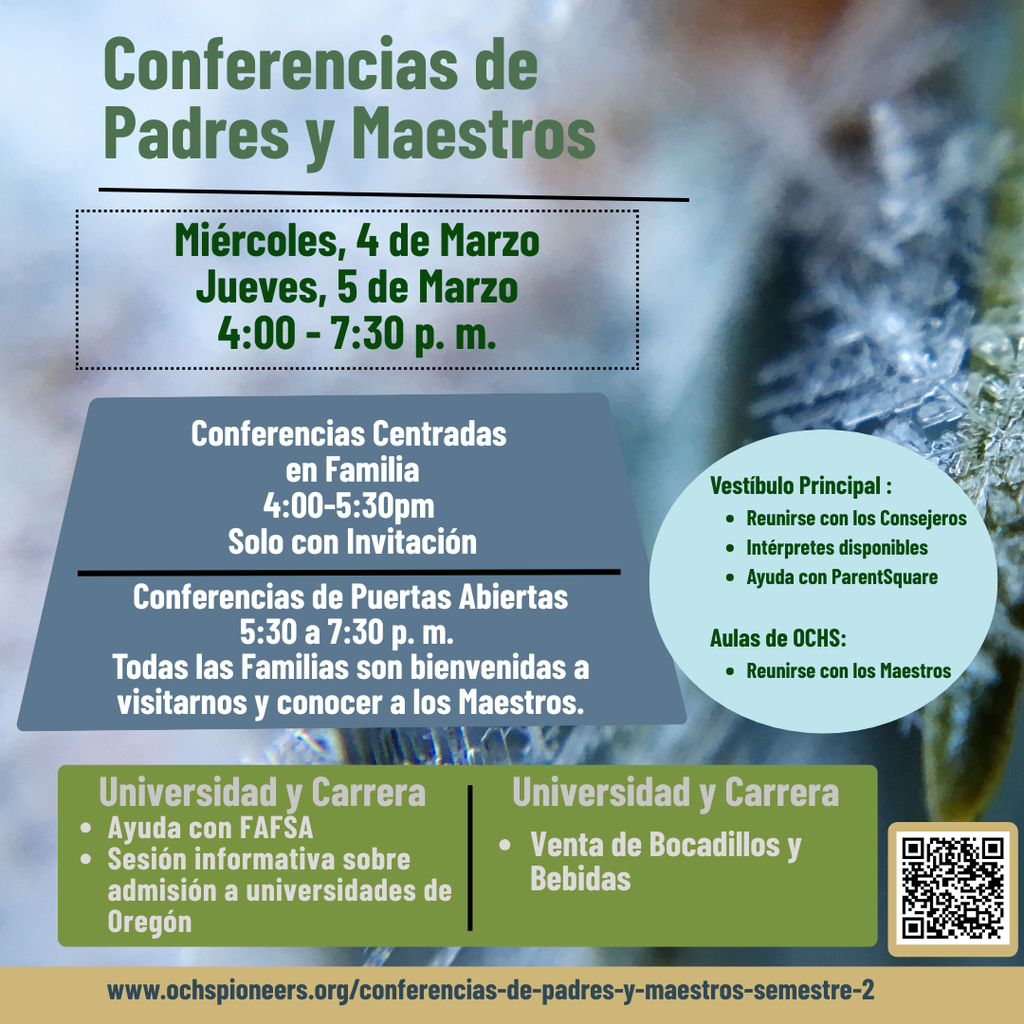 Conferencias de Padres y Maestros

Miércoles, 4 de Marzo
Jueves, 5 de Marzo
4:00 - 7:30 p. m.

Conferencias Centradas en Familia
4:00-5:30pm
Solo con Invitación

Conferencias de Puertas Abiertas
5:30 a 7:30 p. m.
Todas las Familias son bienvenidas a visitarnos y conocer a los Maestros.

Vestíbulo Principal :
• Reunirse con los Consejeros
• Intérpretes disponibles
• Ayuda con ParentSquare

Aulas de OCHS:
• Reunirse con los Maestros

Universidad y Carrera
• Ayuda con FAFSA
• Sesión informativa sobre admisión a universidades de Oregón

Universidad y Carrera
• Venta de Bocadillos y Bebidas

www.ochspioneers.org/conferencias-de-padres-y-maestros-semestre-2